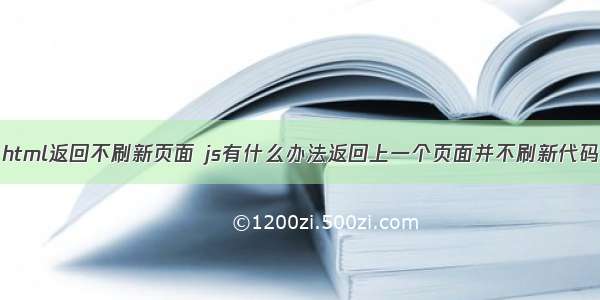 html返回不刷新页面 js有什么办法返回上一个页面并不刷新代码

©1200zi.500zi.com